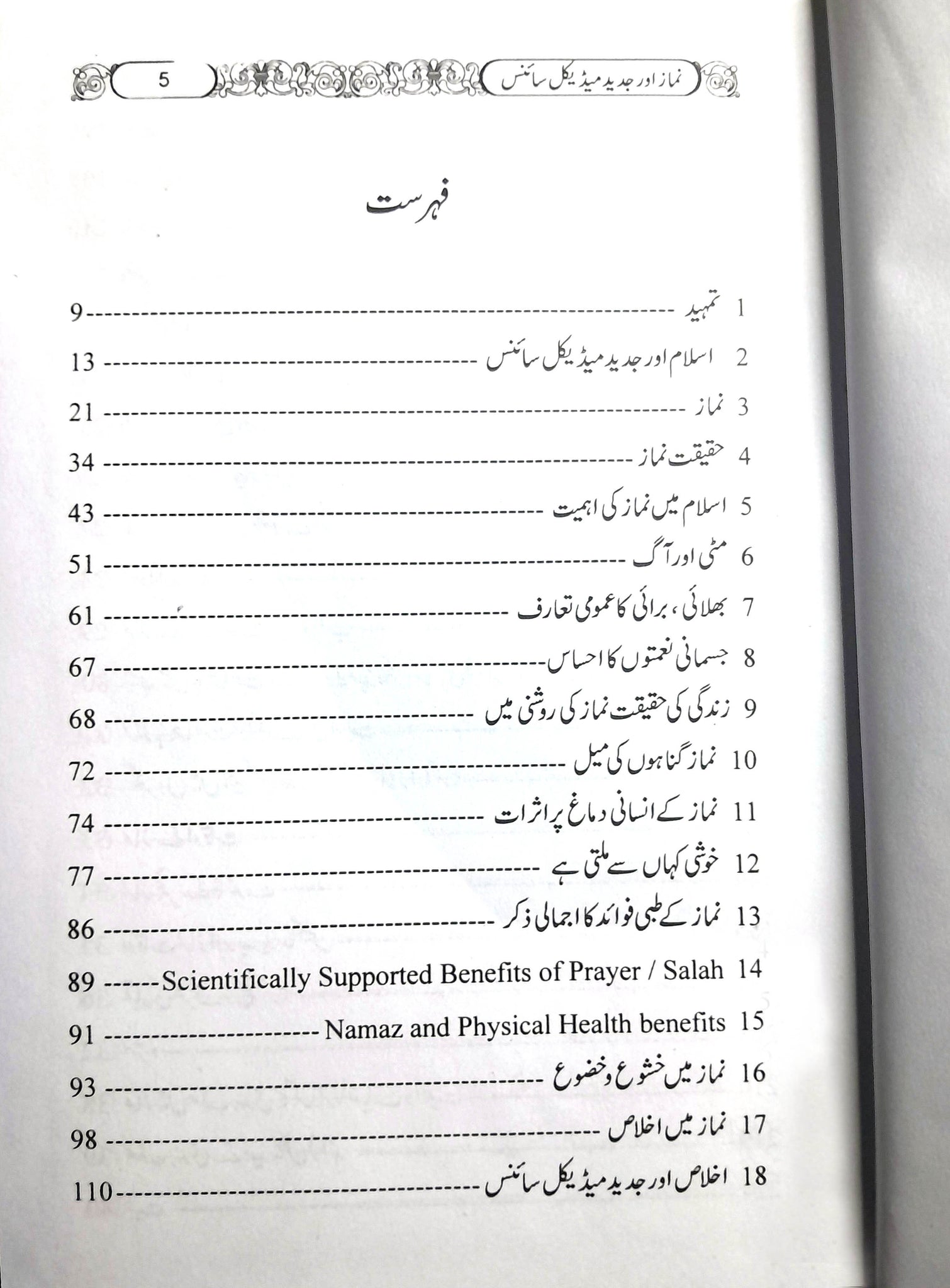 نماز اور جدید میڈیکل سائنس 5

فہرست

1 تمہید 9
2 اسلام اور جدید میڈیکل سائنس 13
3 نماز 21
4 حقیقت نماز 34
5 اسلام میں نماز کی اہمیت 43
6 مٹی اور آگ 51
7 بھلائی، برائی کا عمومی تعارف 61
8 جسمانی نعمتوں کا احساس 67
9 زندگی کی حقیقت نماز کی روشنی میں 68
10 نماز گناہوں کی میل 72
11 نماز کے انسانی دماغ پر اثرات 74
12 خوشی کہاں سے ملتی ہے 77
13 نماز کے طبی فوائد کا اجمالی ذکر 86
14 Scientifically Supported Benefits of Prayer / Salah 89
15 Namaz and Physical Health benefits 91
16 نماز میں خشوع وخضوع 93
17 نماز میں اخلاص 98
18 اخلاص اور جدید میڈیکل سائنس 110